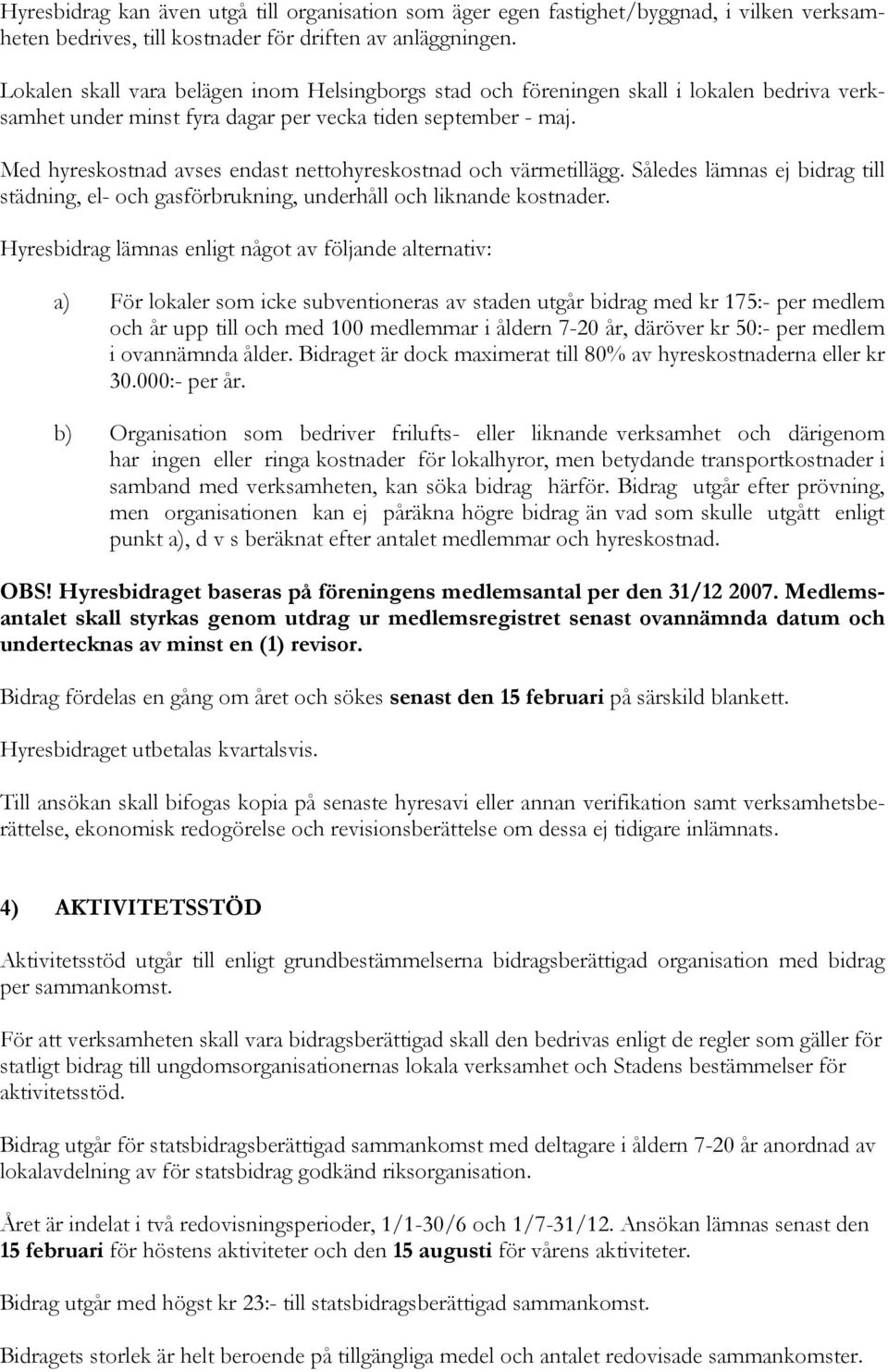 Hyresbidrag kan även utgå till organisation som äger egen fastighet/byggnad, i vilken verksamheten bedrives, till kostnader för driften av anläggningen.

Lokalen skall vara belägen inom Helsingborgs stad och föreningen skall i lokalen bedriva verksamhet under minst fyra dagar per vecka tiden september - maj.

Med hyreskostnad avses endast nettohyreskostnad och värmetillägg. Således lämnas ej bidrag till städning, el- och gasförbrukning, underhåll och liknande kostnader.

Hyresbidrag lämnas enligt något av följande alternativ:

a) För lokaler som icke subventioneras av staden utgår bidrag med kr 175:- per medlem och år upp till och med 100 medlemmar i åldern 7-20 år, däröver kr 50:- per medlem i ovannämnda ålder. Bidraget är dock maximerat till 80% av hyreskostnaderna eller kr 30.000:- per år.

b) Organisation som bedriver frilufts- eller liknande verksamhet och därigenom har ingen eller ringa kostnader för lokalhyror, men betydande transportkostnader i samband med verksamheten, kan söka bidrag härför. Bidrag utgår efter prövning, men organisationen kan ej påräkna högre bidrag än vad som skulle utgått enligt punkt a), d v s beräknat efter antalet medlemmar och hyreskostnad.

OBS! Hyresbidraget baseras på föreningens medlemsantal per den 31/12 2007. Medlemsantalet skall styrkas genom utdrag ur medlemsregistret senast ovannämnda datum och undertecknas av minst en (1) revisor.

Bidrag fördelas en gång om året och sökes senast den 15 februari på särskild blankett.

Hyresbidraget utbetalas kvartalsvis.

Till ansökan skall bifogas kopia på senaste hyresavi eller annan verifikation samt verksamhetsberättelse, ekonomisk redogörelse och revisionsberättelse om dessa ej tidigare inlämnats.

4) AKTIVITETSSTÖD

Aktivitetsstöd utgår till enligt grundbestämmelserna bidragsberättigad organisation med bidrag per sammankomst.

För att verksamheten skall vara bidragsberättigad skall den bedrivas enligt de regler som gäller för statligt bidrag till ungdomsorganisationernas lokala verksamhet och Stadens bestämmelser för aktivitetsstöd.

Bidrag utgår för statsbidragsberättigad sammankomst med deltagare i åldern 7-20 år anordnad av lokalavdelning av för statsbidrag godkänd riksorganisation.

Året är indelat i två redovisningsperioder, 1/1-30/6 och 1/7-31/12. Ansökan lämnas senast den 15 februari för höstens aktiviteter och den 15 augusti för vårens aktiviteter.

Bidrag utgår med högst kr 23:- till statsbidragsberättigad sammankomst.

Bidragets storlek är helt beroende på tillgängliga medel och antalet redovisade sammankomster.